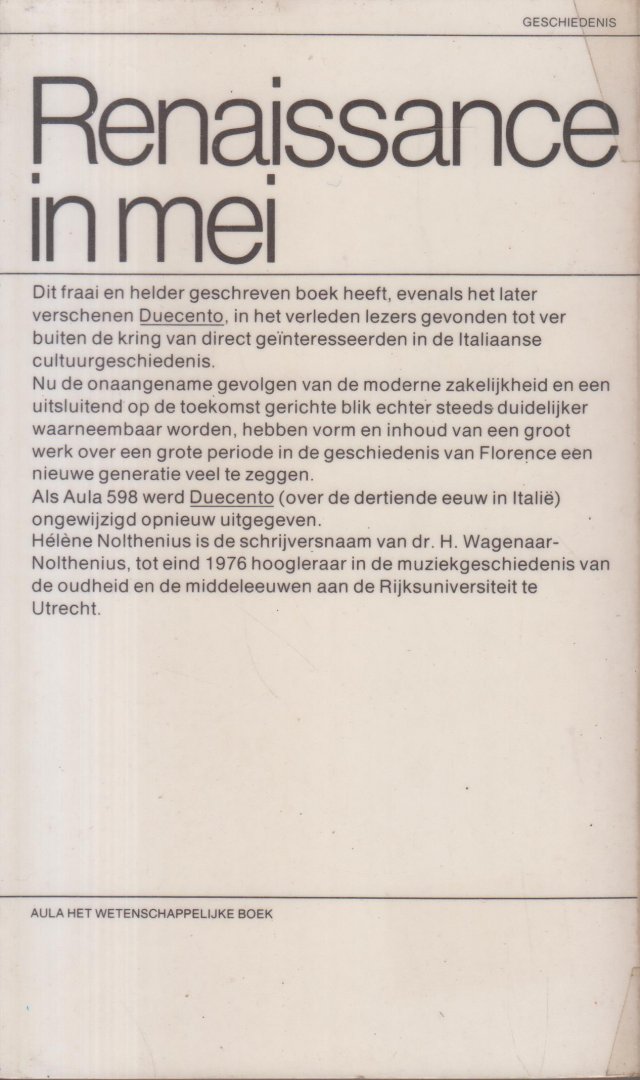 GESCHIEDENIS

Renaissance in mei

Dit fraai en helder geschreven boek heeft, evenals het later verschenen Duecento, in het verleden lezers gevonden tot ver buiten de kring van direct geïnteresseerden in de Italiaanse cultuurgeschiedenis.
Nu de onaangename gevolgen van de moderne zakelijkheid en een uitsluitend op de toekomst gerichte blik echter steeds duidelijker waarneembaar worden, hebben vorm en inhoud van een groot werk over een grote periode in de geschiedenis van Florence een nieuwe generatie veel te zeggen.
Als Aula 598 werd Duecento (over de dertiende eeuw in Italië) ongewijzigd opnieuw uitgegeven.
Hélène Nolthenius is de schrijversnaam van dr. H. Wagenaar-Nolthenius, tot eind 1976 hoogleraar in de muziekgeschiedenis van de oudheid en de middeleeuwen aan de Rijksuniversiteit te Utrecht.

AULA HET WETENSCHAPPELIJKE BOEK